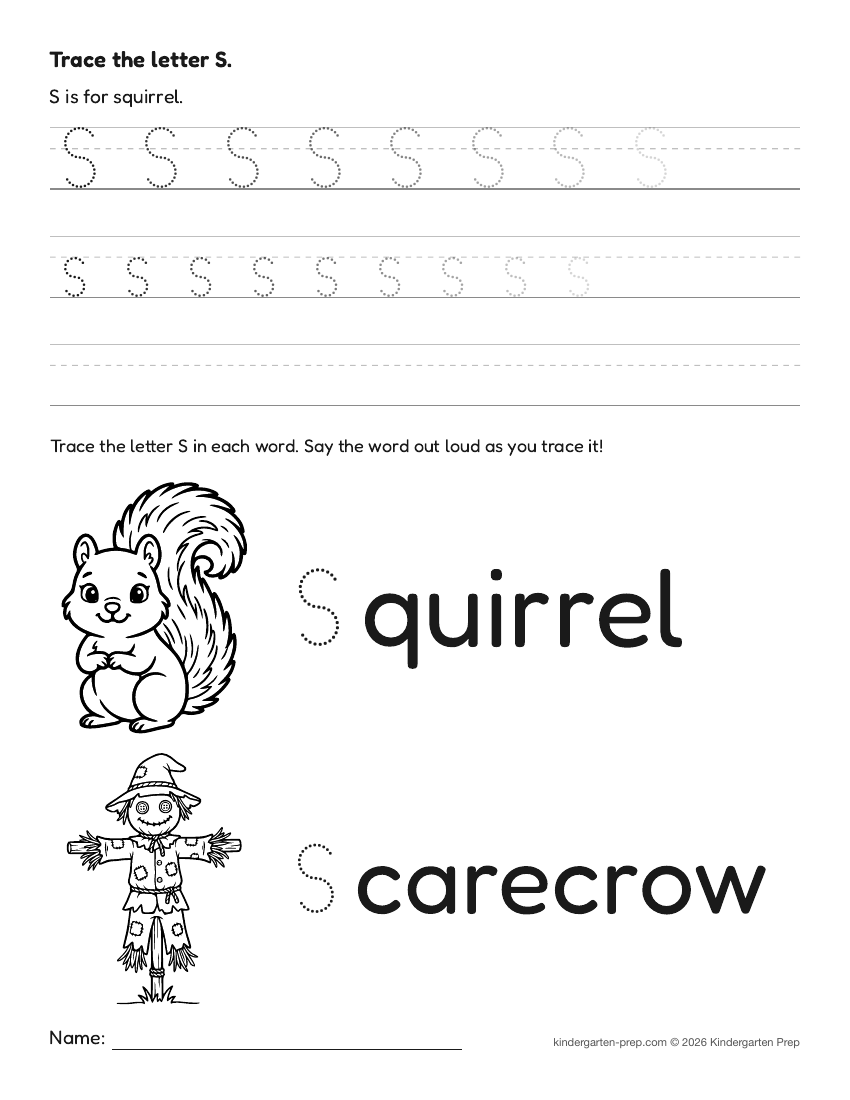 Trace the letter S.

S is for squirrel.

S S S S S S S S

s s s s s s s s s

Trace the letter S in each word. Say the word out loud as you trace it!

S quirrel

S carecrow

Name:

kindergarten-prep.com © 2026 Kindergarten Prep